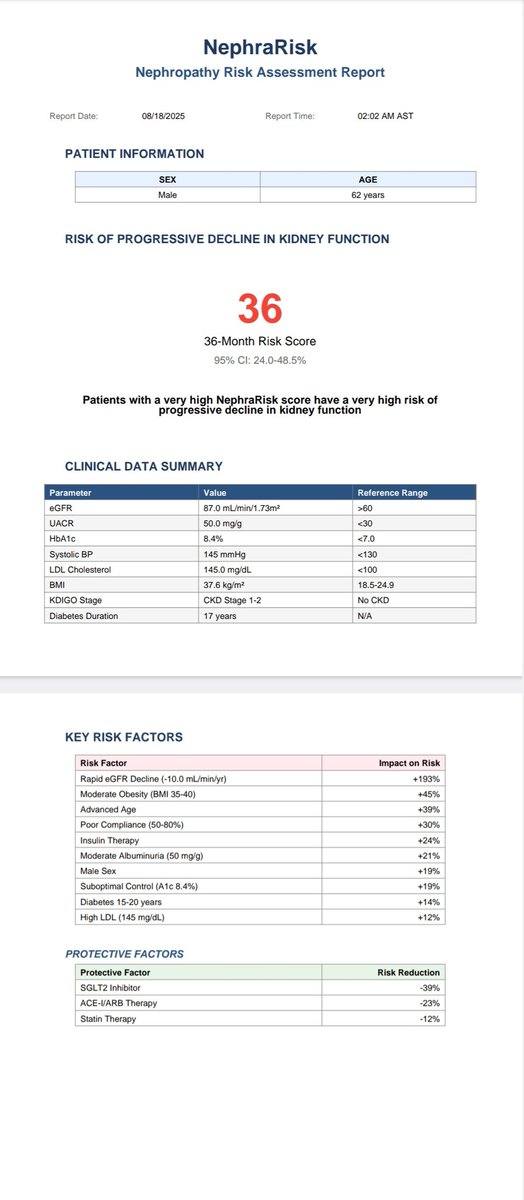 NephraRisk
Nephropathy Risk Assessment Report

Report Date: 08/18/2025 Report Time: 02:02 AM AST

PATIENT INFORMATION

| SEX | AGE |
|---|---|
| Male | 62 years |

RISK OF PROGRESSIVE DECLINE IN KIDNEY FUNCTION

36
36-Month Risk Score
95% CI: 24.0-48.5%

Patients with a very high NephraRisk score have a very high risk of progressive decline in kidney function

CLINICAL DATA SUMMARY

| Parameter | Value | Reference Range |
|---|---|---|
| eGFR | 87.0 mL/min/1.73m² | >60 |
| UACR | 50.0 mg/g | <30 |
| HbA1c | 8.4% | <7.0 |
| Systolic BP | 145 mmHg | <130 |
| LDL Cholesterol | 145.0 mg/dL | <100 |
| BMI | 37.6 kg/m² | 18.5-24.9 |
| KDIGO Stage | CKD Stage 1-2 | No CKD |
| Diabetes Duration | 17 years | N/A |

KEY RISK FACTORS

| Risk Factor | Impact on Risk |
|---|---|
| Rapid eGFR Decline (-10.0 mL/min/yr) | +193% |
| Moderate Obesity (BMI 35-40) | +45% |
| Advanced Age | +39% |
| Poor Compliance (50-80%) | +30% |
| Insulin Therapy | +24% |
| Moderate Albuminuria (50 mg/g) | +21% |
| Male Sex | +19% |
| Suboptimal Control (A1c 8.4%) | +19% |
| Diabetes 15-20 years | +14% |
| High LDL (145 mg/dL) | +12% |

PROTECTIVE FACTORS

| Protective Factor | Risk Reduction |
|---|---|
| SGLT2 Inhibitor | -39% |
| ACE-I/ARB Therapy | -23% |
| Statin Therapy | -12% |